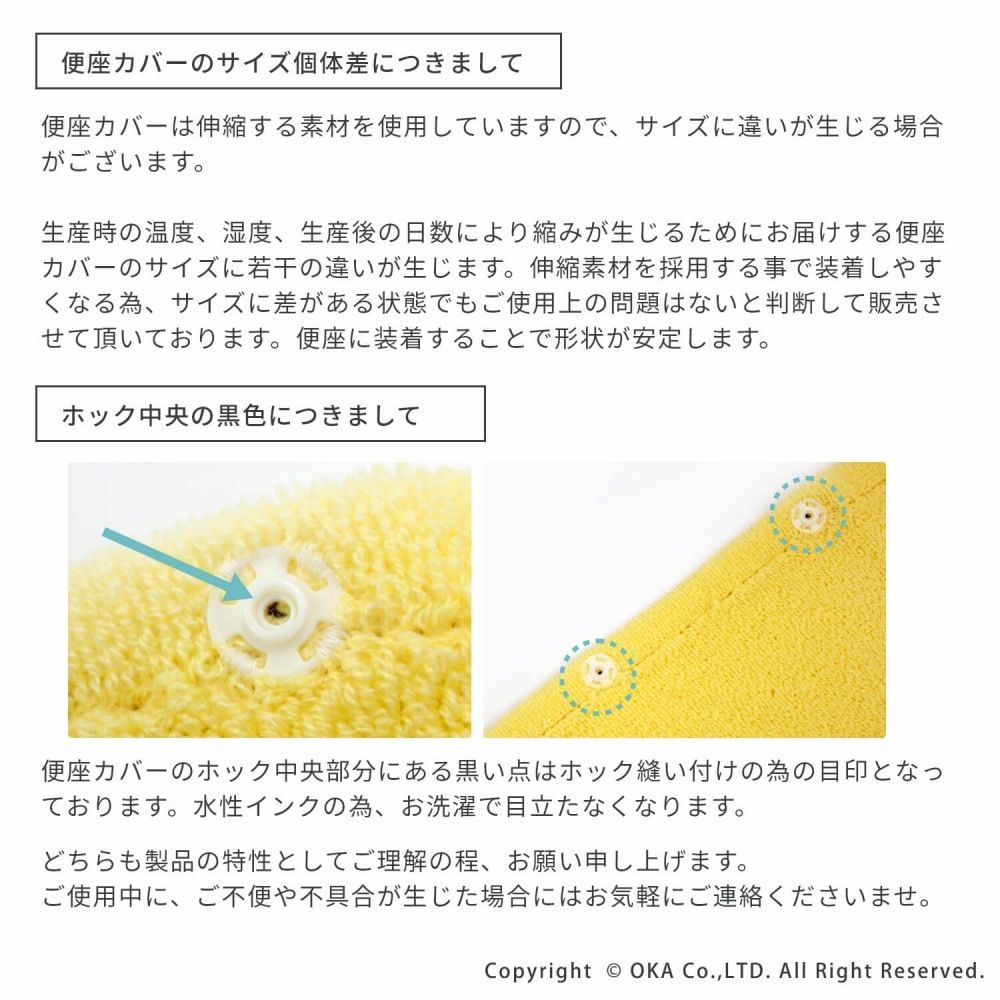 便座カバーのサイズ個体差につきまして

便座カバーは伸縮する素材を使用していますので、サイズに違いが生じる場合がございます。

生産時の温度、湿度、生産後の日数により縮みが生じるためにお届けする便座カバーのサイズに若干の違いが生じます。伸縮素材を採用する事で装着しやすくなる為、サイズに差がある状態でもご使用上の問題はないと判断して販売させて頂いております。便座に装着することで形状が安定します。

ホック中央の黒色につきまして

便座カバーのホック中央部分にある黒い点はホック縫い付けの為の目印となっております。水性インクの為、お洗濯で目立たなくなります。

どちらも製品の特性としてご理解の程、お願い申し上げます。
ご使用中に、ご不便や不具合が生じた場合にはお気軽にご連絡くださいませ。

Copyright © OKA Co.,LTD. All Right Reserved.